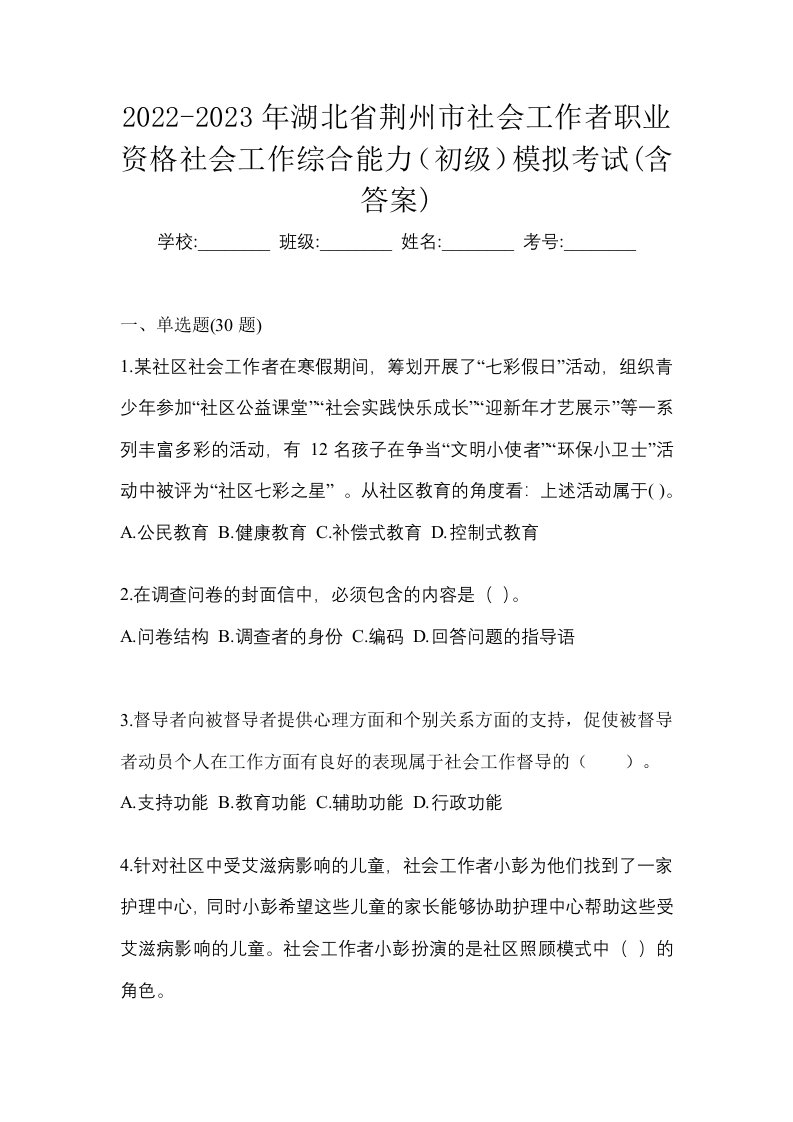 2022-2023年湖北省荆州市社会工作者职业资格社会工作综合能力（初级）模拟考试(含答案)

学校:________ 班级:________ 姓名:________ 考号:________

一、单选题(30 题)

1.某社区社会工作者在寒假期间，筹划开展了“七彩假日”活动，组织青少年参加“社区公益课堂”“社会实践快乐成长”“迎新年才艺展示”等一系列丰富多彩的活动，有 12 名孩子在争当“文明小使者”“环保小卫士”活动中被评为“社区七彩之星” 。从社区教育的角度看：上述活动属于( )。

A.公民教育 B.健康教育 C.补偿式教育 D.控制式教育

2.在调查问卷的封面信中，必须包含的内容是（ ）。

A.问卷结构 B.调查者的身份 C.编码 D.回答问题的指导语

3.督导者向被督导者提供心理方面和个别关系方面的支持，促使被督导者动员个人在工作方面有良好的表现属于社会工作督导的（ ）。

A.支持功能 B.教育功能 C.辅助功能 D.行政功能

4.针对社区中受艾滋病影响的儿童，社会工作者小彭为他们找到了一家护理中心，同时小彭希望这些儿童的家长能够协助护理中心帮助这些受艾滋病影响的儿童。社会工作者小彭扮演的是社区照顾模式中（ ）的角色。